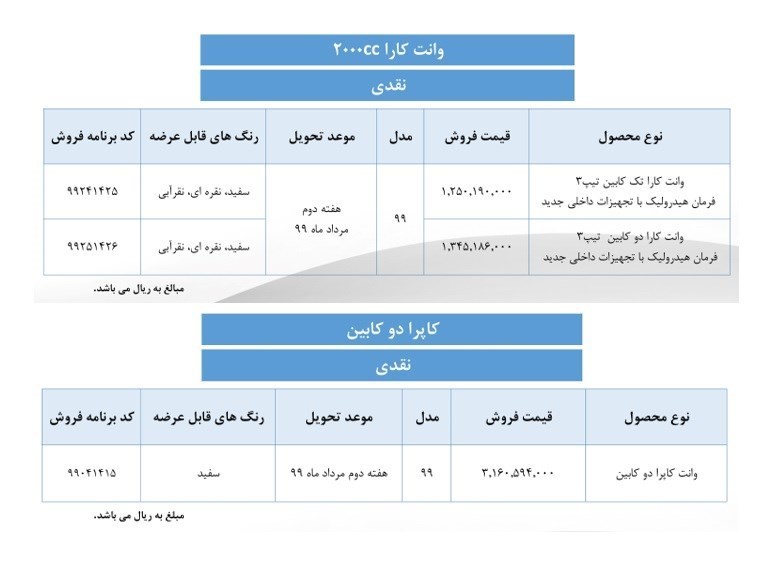 وانت کارا ۲۰۰۰cc

نقدی

| نوع محصول | قیمت فروش | مدل | موعد تحویل | رنگ های قابل عرضه | کد برنامه فروش |
|---|---|---|---|---|---|
| وانت کارا تک کابین تیپ۳ فرمان هیدرولیک با تجهیزات داخلی جدید | ۱,۲۵۰,۱۹۰,۰۰۰ | ۹۹ | هفته دوم مرداد ماه ۹۹ | سفید، نقره ای، نقرآبی | ۹۹۲۴۱۴۲۵ |
| وانت کارا دو کابین تیپ۳ فرمان هیدرولیک با تجهیزات داخلی جدید | ۱,۳۴۵,۱۸۶,۰۰۰ | | | سفید، نقره ای، نقرآبی | ۹۹۲۵۱۴۲۶ |

مبالغ به ریال می باشد.

کاپرا دو کابین

نقدی

| نوع محصول | قیمت فروش | مدل | موعد تحویل | رنگ های قابل عرضه | کد برنامه فروش |
|---|---|---|---|---|---|
| وانت کاپرا دو کابین | ۳,۱۶۰,۵۹۴,۰۰۰ | ۹۹ | هفته دوم مرداد ماه ۹۹ | سفید | ۹۹۰۴۱۴۱۵ |

مبلغ به ریال می باشد.